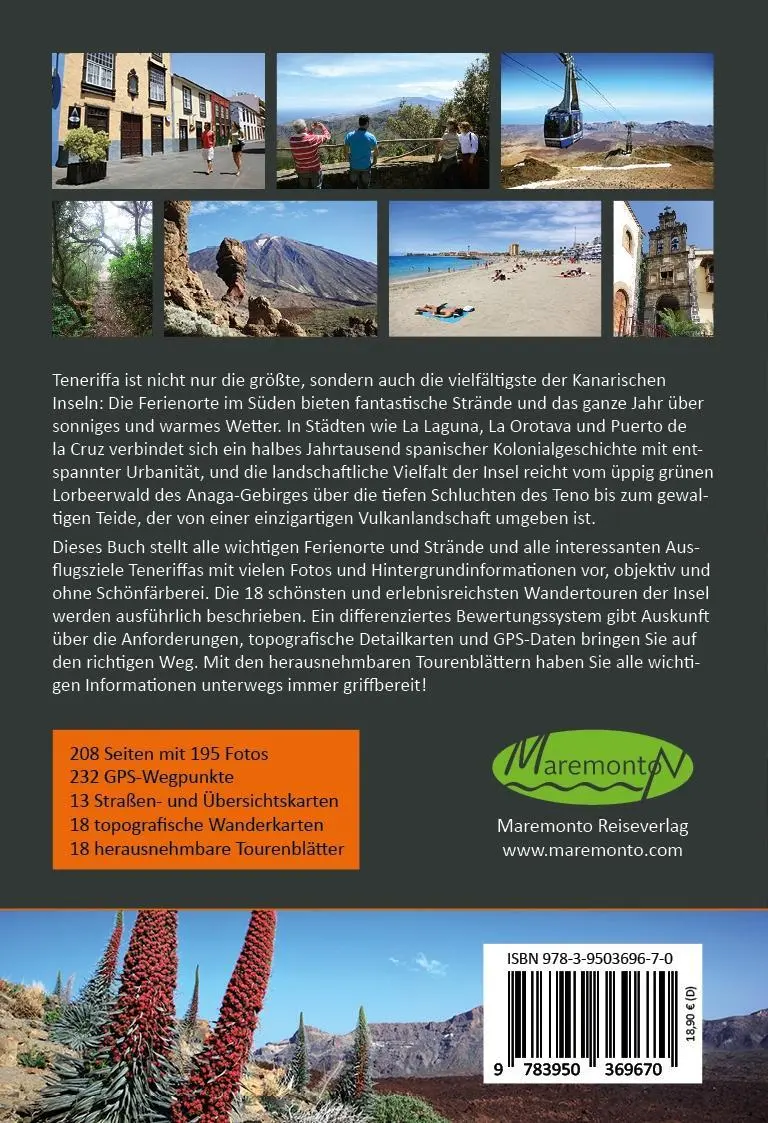 Teneriffa ist nicht nur die größte, sondern auch die vielfältigste der Kanarischen Inseln: Die Ferienorte im Süden bieten fantastische Strände und das ganze Jahr über sonniges und warmes Wetter. In Städten wie La Laguna, La Orotava und Puerto de la Cruz verbindet sich ein halbes Jahrtausend spanischer Kolonialgeschichte mit entspannter Urbanität, und die landschaftliche Vielfalt der Insel reicht vom üppig grünen Lorbeerwald des Anaga-Gebirges über die tiefen Schluchten des Teno bis zum gewaltigen Teide, der von einer einzigartigen Vulkanlandschaft umgeben ist.

Dieses Buch stellt alle wichtigen Ferienorte und Strände und alle interessanten Ausflugsziele Teneriffas mit vielen Fotos und Hintergrundinformationen vor, objektiv und ohne Schönfärberei. Die 18 schönsten und erlebnisreichsten Wandertouren der Insel werden ausführlich beschrieben. Ein differenziertes Bewertungssystem gibt Auskunft über die Anforderungen, topografische Detailkarten und GPS-Daten bringen Sie auf den richtigen Weg. Mit den herausnehmbaren Tourenblättern haben Sie alle wichtigen Informationen unterwegs immer griffbereit!

208 Seiten mit 195 Fotos
232 GPS-Wegpunkte
13 Straßen- und Übersichtskarten
18 topografische Wanderkarten
18 herausnehmbare Tourenblätter

Maremonto

Maremonto Reiseverlag
www.maremonto.com

ISBN 978-3-9503696-7-0

18,90 € (D)

9 783950 369670